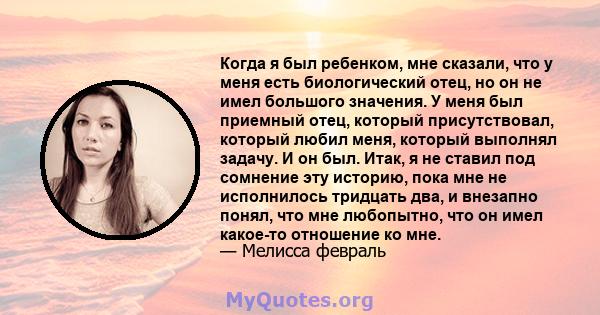 Когда я был ребенком, мне сказали, что у меня есть биологический отец, но он не имел большого значения. У меня был приемный отец, который присутствовал, который любил меня, который выполнял задачу. И он был. Итак, я не ставил под сомнение эту историю, пока мне не исполнилось тридцать два, и внезапно понял, что мне любопытно, что он имел какое-то отношение ко мне.
— Мелисса февраль

MyQuotes.org